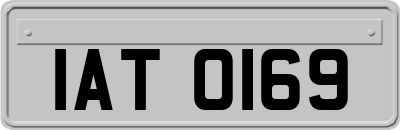 IAT 0169